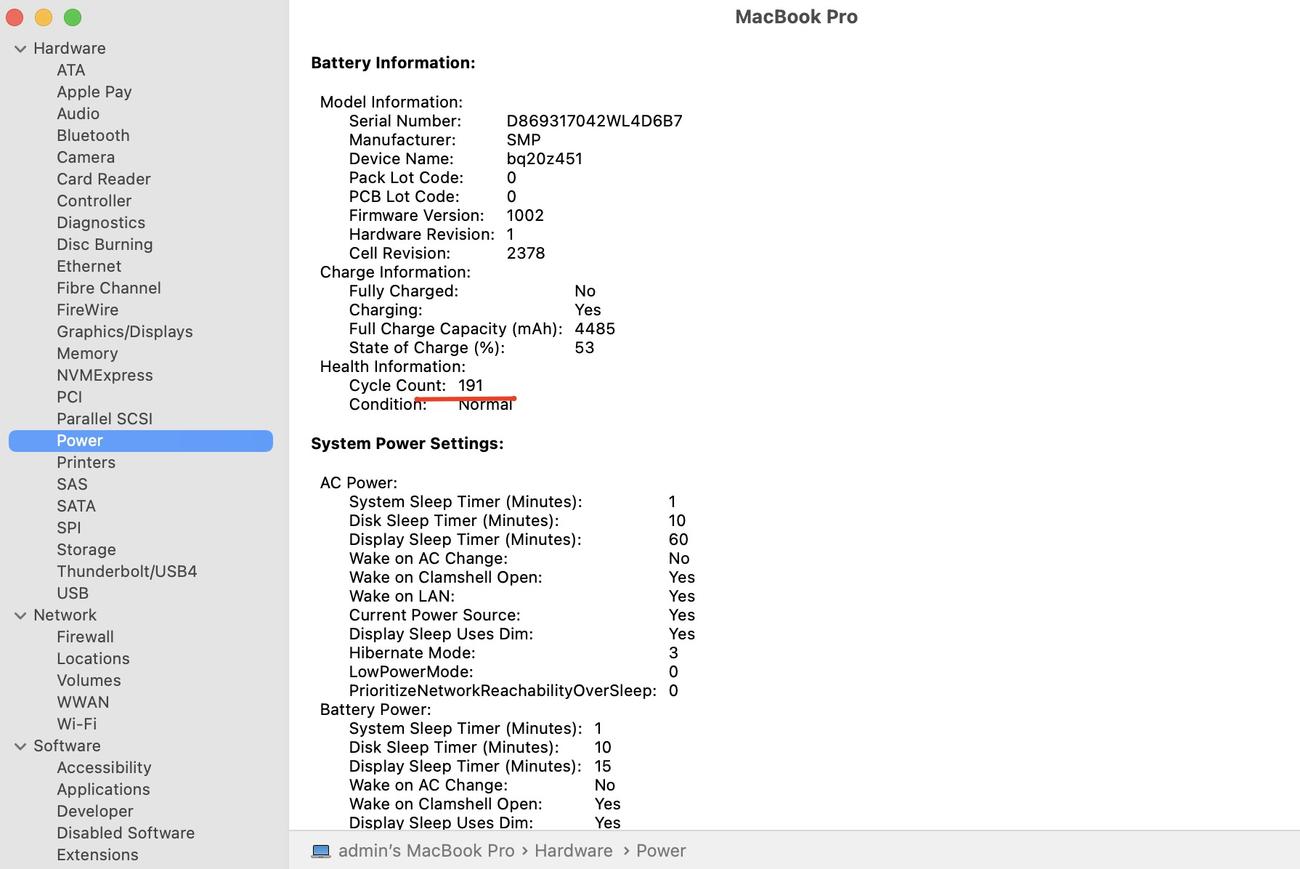 Hardware
ATA
Apple Pay
Audio
Bluetooth
Camera
Card Reader
Controller
Diagnostics
Disc Burning
Ethernet
Fibre Channel
FireWire
Graphics/Displays
Memory
NVMExpress
PCI
Parallel SCSI
Power
Printers
SAS
SATA
SPI
Storage
Thunderbolt/USB4
USB
Network
Firewall
Locations
Volumes
WWAN
Wi-Fi
Software
Accessibility
Applications
Developer
Disabled Software
Extensions

MacBook Pro

Battery Information:

Model Information:
Serial Number: D869317042WL4D6B7
Manufacturer: SMP
Device Name: bq20z451
Pack Lot Code: 0
PCB Lot Code: 0
Firmware Version: 1002
Hardware Revision: 1
Cell Revision: 2378
Charge Information:
Fully Charged: No
Charging: Yes
Full Charge Capacity (mAh): 4485
State of Charge (%): 53
Health Information:
Cycle Count: 191
Condition: Normal

System Power Settings:

AC Power:
System Sleep Timer (Minutes): 1
Disk Sleep Timer (Minutes): 10
Display Sleep Timer (Minutes): 60
Wake on AC Change: No
Wake on Clamshell Open: Yes
Wake on LAN: Yes
Current Power Source: Yes
Display Sleep Uses Dim: Yes
Hibernate Mode: 3
LowPowerMode: 0
PrioritizeNetworkReachabilityOverSleep: 0
Battery Power:
System Sleep Timer (Minutes): 1
Disk Sleep Timer (Minutes): 10
Display Sleep Timer (Minutes): 15
Wake on AC Change: No
Wake on Clamshell Open: Yes
Display Sleep Uses Dim: Yes

admin's MacBook Pro › Hardware › Power